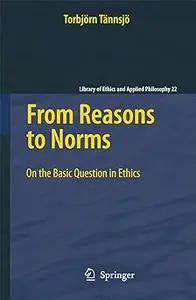 Torbjörn Tännsjö

Library of Ethics and Applied Philosophy 22

From Reasons to Norms

On the Basic Question in Ethics

Springer